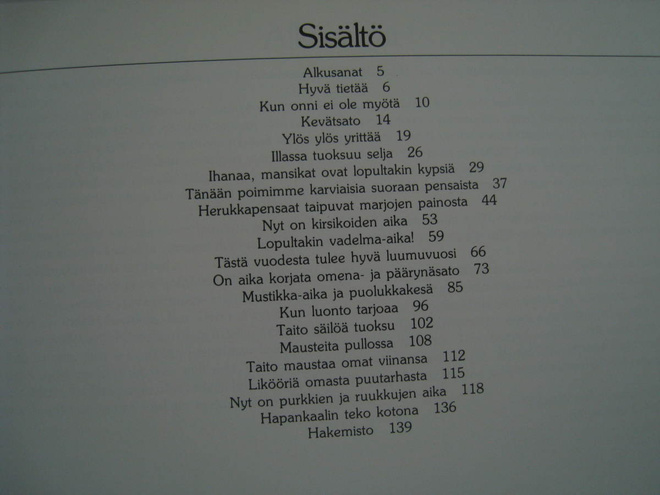 Sisältö

Alkusanat 5
Hyvä tietää 6
Kun onni ei ole myötä 10
Kevätsato 14
Ylös ylös yrittää 19
Illassa tuoksuu selja 26
Ihanaa, mansikat ovat lopultakin kypsiä 29
Tänään poimimme karviaisia suoraan pensaista 37
Herukkapensaat taipuvat marjojen painosta 44
Nyt on kirsikoiden aika 53
Lopultakin vadelma-aika! 59
Tästä vuodesta tulee hyvä luumuvuosi 66
On aika korjata omena- ja päärynäsato 73
Mustikka-aika ja puolukkakesä 85
Kun luonto tarjoaa 96
Taito säilöä tuoksu 102
Mausteita pullossa 108
Taito maustaa omat viinansa 112
Likööriä omasta puutarhasta 115
Nyt on purkkien ja ruukkujen aika 118
Hapankaalin teko kotona 136
Hakemisto 139